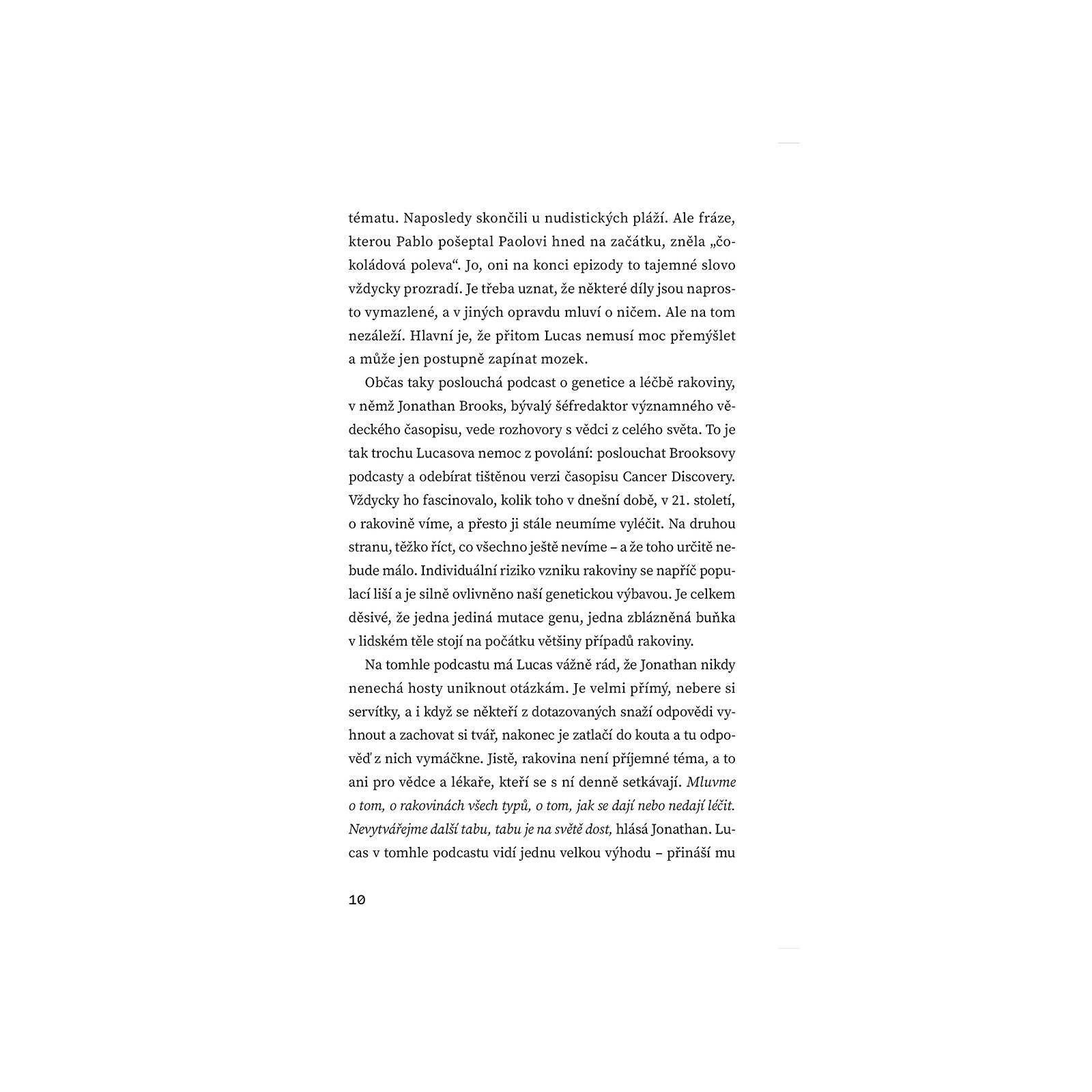 tématu. Naposledy skončili u nudistických pláží. Ale fráze, kterou Pablo pošeptal Paolovi hned na začátku, zněla „čokoládová poleva“. Jo, oni na konci epizody to tajemné slovo vždycky prozradí. Je třeba uznat, že některé díly jsou naprosto vymazlené, a v jiných opravdu mluví o ničem. Ale na tom nezáleží. Hlavní je, že přitom Lucas nemusí moc přemýšlet a může jen postupně zapínat mozek.

Občas taky poslouchá podcast o genetice a léčbě rakoviny, v němž Jonathan Brooks, bývalý šéfredaktor významného vědeckého časopisu, vede rozhovory s vědci z celého světa. To je tak trochu Lucasova nemoc z povolání: poslouchat Brooksovy podcasty a odebírat tištěnou verzi časopisu Cancer Discovery. Vždycky ho fascinovalo, kolik toho v dnešní době, v 21. století, o rakovině víme, a přesto ji stále neumíme vyléčit. Na druhou stranu, těžko říct, co všechno ještě nevíme – a že toho určitě nebude málo. Individuální riziko vzniku rakoviny se napříč populací liší a je silně ovlivněno naší genetickou výbavou. Je celkem děsivé, že jedna jediná mutace genu, jedna zblázněná buňka v lidském těle stojí na počátku většiny případů rakoviny.

Na tomhle podcastu má Lucas vážně rád, že Jonathan nikdy nenechá hosty uniknout otázkám. Je velmi přímý, nebere si servítky, a i když se někteří z dotazovaných snaží odpovědi vyhnout a zachovat si tvář, nakonec je zatlačí do kouta a tu odpověď z nich vymáčkne. Jistě, rakovina není příjemné téma, a to ani pro vědce a lékaře, kteří se s ní denně setkávají. Mluvme o tom, o rakovinách všech typů, o tom, jak se dají nebo nedají léčit. Nevytvářejme další tabu, tabu je na světě dost, hlásá Jonathan. Lucas v tomhle podcastu vidí jednu velkou výhodu – přináší mu

10